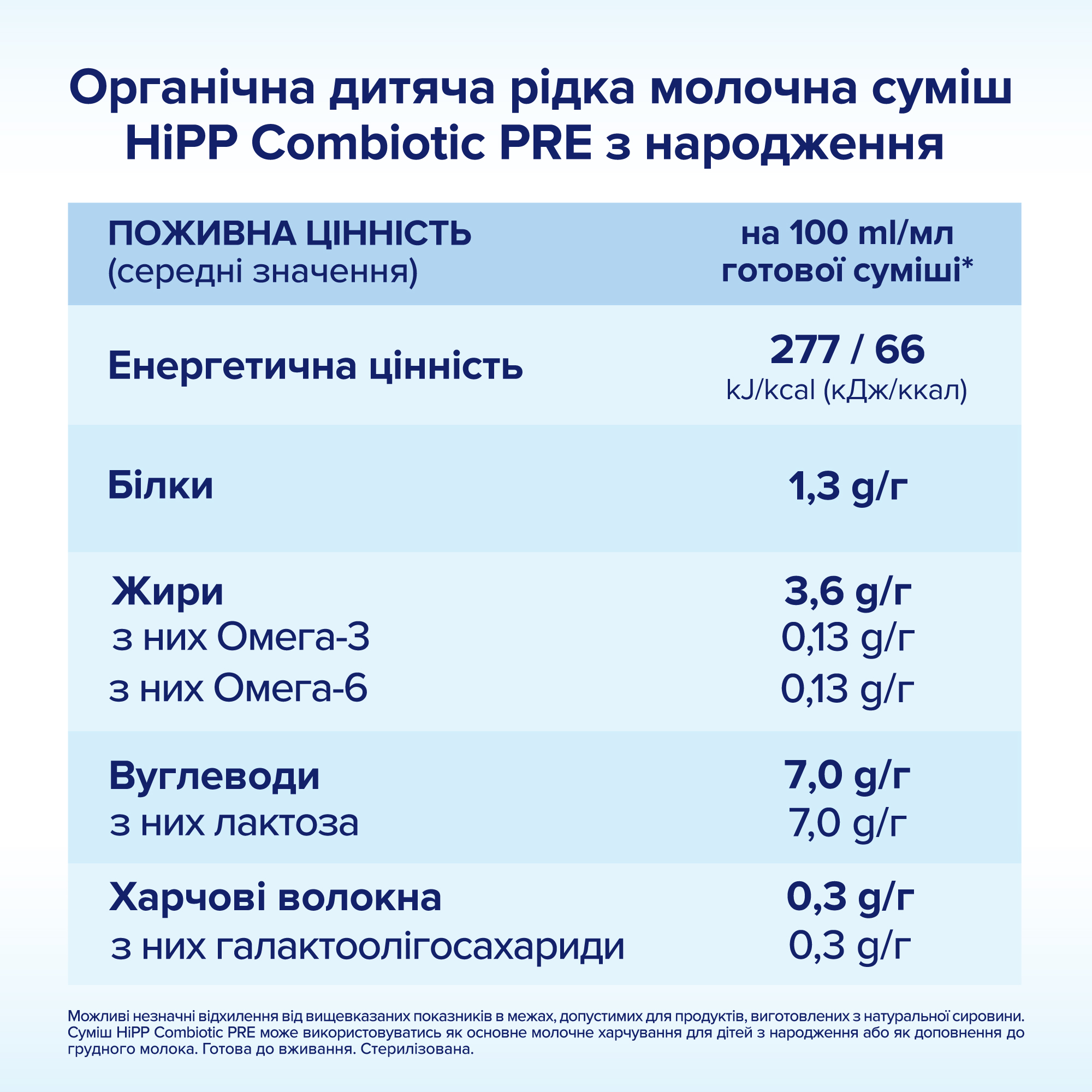 Органічна дитяча рідка молочна суміш HiPP Combiotic PRE з народження

| ПОЖИВНА ЦІННІСТЬ (середні значення) | на 100 ml/мл готової суміші* |
|---|---|
| Енергетична цінність | 277 / 66 kJ/kcal (кДж/ккал) |
| Білки | 1,3 g/г |
| Жири | 3,6 g/г |
| з них Омега-3 | 0,13 g/г |
| з них Омега-6 | 0,13 g/г |
| Вуглеводи | 7,0 g/г |
| з них лактоза | 7,0 g/г |
| Харчові волокна | 0,3 g/г |
| з них галактоолігосахариди | 0,3 g/г |

Можливі незначні відхилення від вищевказаних показників в межах, допустимих для продуктів, виготовлених з натуральної сировини. Суміш HiPP Combiotic PRE може використовуватись як основне молочне харчування для дітей з народження або як доповнення до грудного молока. Готова до вживання. Стерилізована.